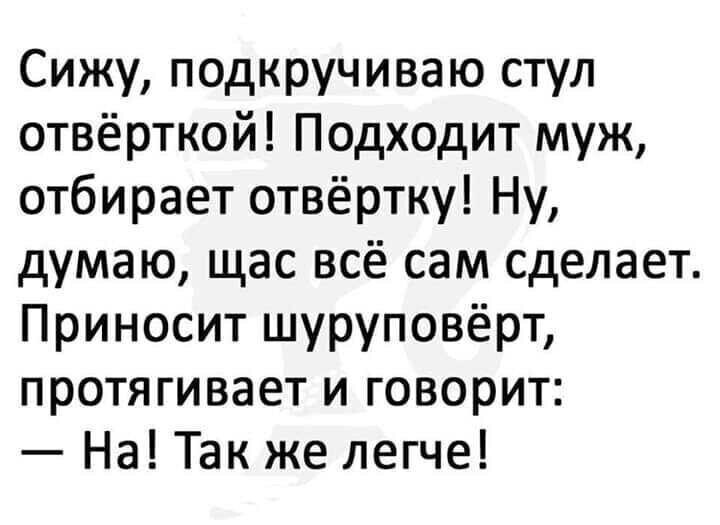 Сижу, подкручиваю стул отвёрткой! Подходит муж, отбирает отвёртку! Ну, думаю, щас всё сам сделает. Приносит шуруповёрт, протягивает и говорит:
— На! Так же легче!